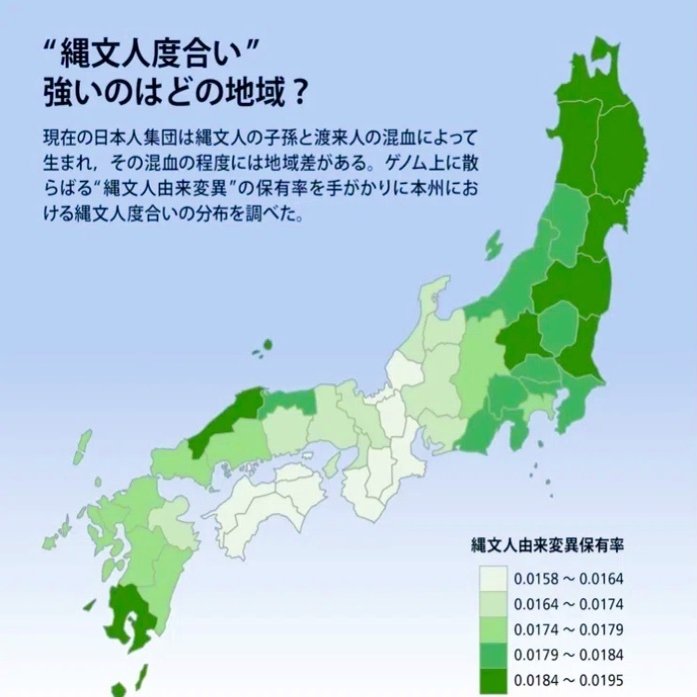 “縄文人度合い”
強いのはどの地域？

現在の日本人集団は縄文人の子孫と渡来人の混血によって生まれ，その混血の程度には地域差がある。ゲノム上に散らばる“縄文人由来変異”の保有率を手がかりに本州における縄文人度合いの分布を調べた。

縄文人由来変異保有率
0.0158 ～ 0.0164
0.0164 ～ 0.0174
0.0174 ～ 0.0179
0.0179 ～ 0.0184
0.0184 ～ 0.0195